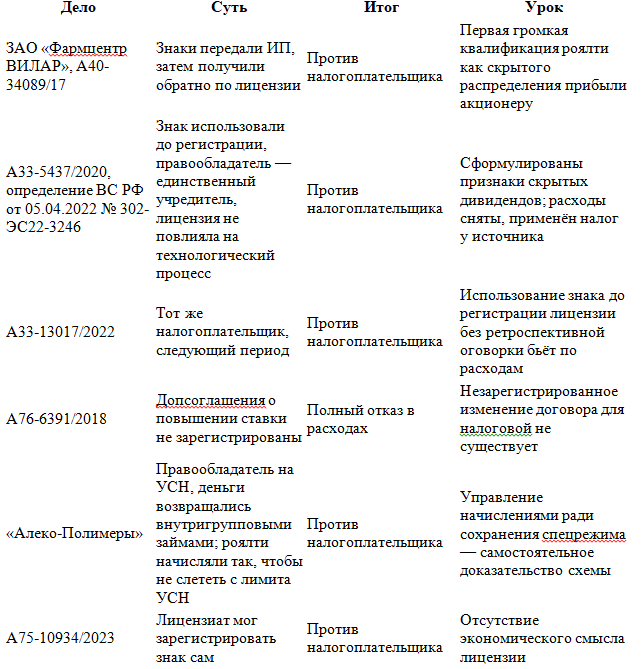 | Дело | Суть | Итог | Урок |
|---|---|---|---|
| ЗАО «Фармцентр ВИЛАР», А40-34089/17 | Знаки передали ИП, затем получили обратно по лицензии | Против налогоплательщика | Первая громкая квалификация роялти как скрытого распределения прибыли акционеру |
| А33-5437/2020, определение ВС РФ от 05.04.2022 № 302-ЭС22-3246 | Знак использовали до регистрации, правообладатель — единственный учредитель, лицензия не повлияла на технологический процесс | Против налогоплательщика | Сформулированы признаки скрытых дивидендов; расходы сняты, применён налог у источника |
| А33-13017/2022 | Тот же налогоплательщик, следующий период | Против налогоплательщика | Использование знака до регистрации лицензии без ретроспективной оговорки бьёт по расходам |
| А76-6391/2018 | Допсоглашения о повышении ставки не зарегистрированы | Полный отказ в расходах | Незарегистрированное изменение договора для налоговой не существует |
| «Алеко-Полимеры» | Правообладатель на УСН, деньги возвращались внутригрупповыми займами; роялти начисляли так, чтобы не слететь с лимита УСН | Против налогоплательщика | Управление начислениями ради сохранения спецрежима — самостоятельное доказательство схемы |
| А75-10934/2023 | Лицензиат мог зарегистрировать знак сам | Против налогоплательщика | Отсутствие экономического смысла лицензии |